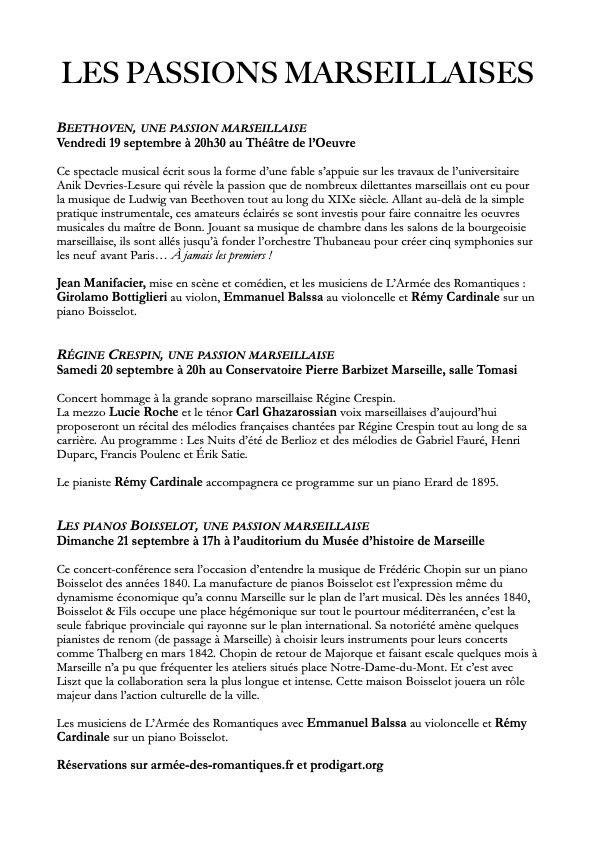 LES PASSIONS MARSEILLAISES

BEETHOVEN, UNE PASSION MARSEILLAISE
Vendredi 19 septembre à 20h30 au Théâtre de l'Oeuvre

Ce spectacle musical écrit sous la forme d'une fable s'appuie sur les travaux de l'universitaire Anik Devries-Lesure qui révèle la passion que de nombreux dilettantes marseillais ont eu pour la musique de Ludwig van Beethoven tout au long du XIXe siècle. Allant au-delà de la simple pratique instrumentale, ces amateurs éclairés se sont investis pour faire connaitre les oeuvres musicales du maître de Bonn. Jouant sa musique de chambre dans les salons de la bourgeoisie marseillaise, ils sont allés jusqu'à fonder l'orchestre Thubaneau pour créer cinq symphonies sur les neuf avant Paris… À jamais les premiers !

Jean Manifacier, mise en scène et comédien, et les musiciens de L'Armée des Romantiques : Girolamo Bottiglieri au violon, Emmanuel Balssa au violoncelle et Rémy Cardinale sur un piano Boisselot.

RÉGINE CRESPIN, UNE PASSION MARSEILLAISE
Samedi 20 septembre à 20h au Conservatoire Pierre Barbizet Marseille, salle Tomasi

Concert hommage à la grande soprano marseillaise Régine Crespin.
La mezzo Lucie Roche et le ténor Carl Ghazarossian voix marseillaises d'aujourd'hui proposeront un récital des mélodies françaises chantées par Régine Crespin tout au long de sa carrière. Au programme : Les Nuits d'été de Berlioz et des mélodies de Gabriel Fauré, Henri Duparc, Francis Poulenc et Érik Satie.

Le pianiste Rémy Cardinale accompagnera ce programme sur un piano Erard de 1895.

LES PIANOS BOISSELOT, UNE PASSION MARSEILLAISE
Dimanche 21 septembre à 17h à l'auditorium du Musée d'histoire de Marseille

Ce concert-conférence sera l'occasion d'entendre la musique de Frédéric Chopin sur un piano Boisselot des années 1840. La manufacture de pianos Boisselot est l'expression même du dynamisme économique qu'a connu Marseille sur le plan de l'art musical. Dès les années 1840, Boisselot & Fils occupe une place hégémonique sur tout le pourtour méditerranéen, c'est la seule fabrique provinciale qui rayonne sur le plan international. Sa notoriété amène quelques pianistes de renom (de passage à Marseille) à choisir leurs instruments pour leurs concerts comme Thalberg en mars 1842. Chopin de retour de Majorque et faisant escale quelques mois à Marseille n'a pu que fréquenter les ateliers situés place Notre-Dame-du-Mont. Et c'est avec Liszt que la collaboration sera la plus longue et intense. Cette maison Boisselot jouera un rôle majeur dans l'action culturelle de la ville.

Les musiciens de L'Armée des Romantiques avec Emmanuel Balssa au violoncelle et Rémy Cardinale sur un piano Boisselot.

Réservations sur armée-des-romantiques.fr et prodigart.org